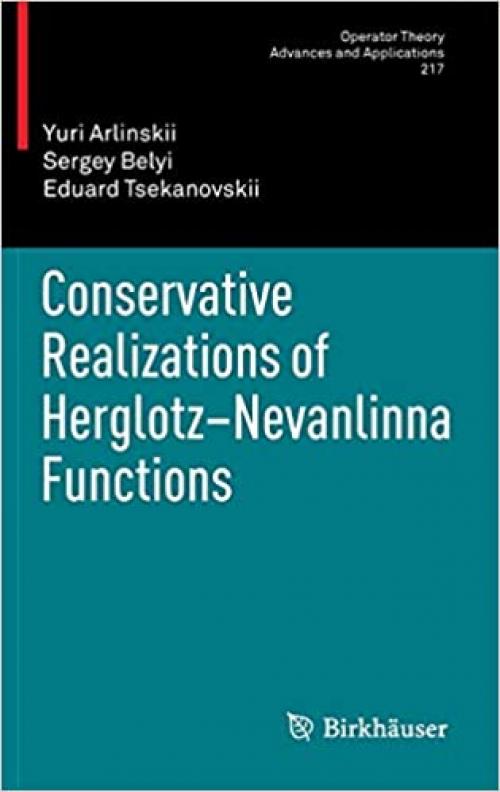 Operator Theory
Advances and Applications
217

Yuri Arlinskii
Sergey Belyi
Eduard Tsekanovskii

Conservative Realizations of Herglotz–Nevanlinna Functions

Birkhäuser